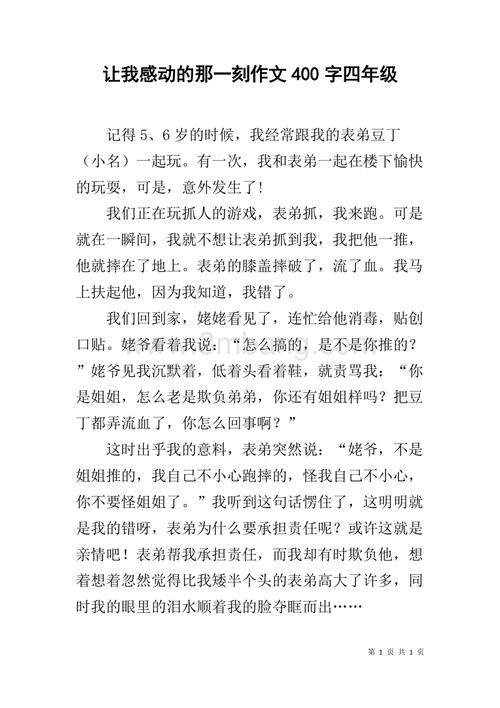 让我感动的那一刻作文 400 字四年级

记得 5、6 岁的时候，我经常跟我的表弟豆丁（小名）一起玩。有一次，我和表弟一起在楼下愉快的玩耍，可是，意外发生了!

我们正在玩抓人的游戏，表弟抓，我来跑。可是就在一瞬间，我就不想让表弟抓到我，我把他一推，他就摔在了地上。表弟的膝盖摔破了，流了血。我马上扶起他，因为我知道，我错了。

我们回到家，姥姥看见了，连忙给他消毒，贴创口贴。姥爷看着我说：“怎么搞的，是不是你推的？”姥爷见我沉默着，低着头看着鞋，就责骂我：“你是姐姐，怎么老是欺负弟弟，你还有姐姐样吗？把豆丁都弄流血了，你怎么回事啊？”

这时出乎我的意料，表弟突然说：“姥爷，不是姐姐推的，我自己不小心跑摔的，怪我自己不小心，你不要怪姐姐了。”我听到这句话愣住了，这明明就是我的错呀，表弟为什么要承担责任呢？或许这就是亲情吧！表弟帮我承担责任，而我却有时欺负他，想着想着忽然觉得比我矮半个头的表弟高大了许多，同时我的眼里的泪水顺着我的脸夺眶而出……

第 1 页 共 1 页